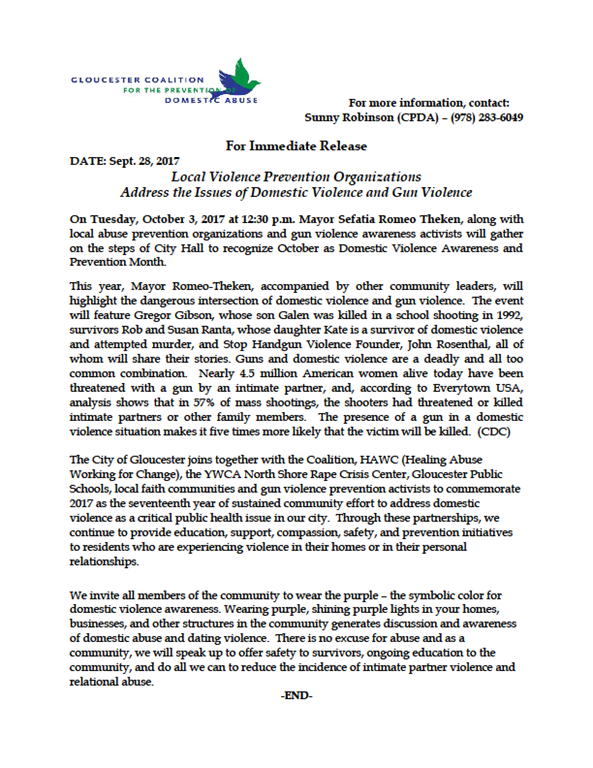 GLOUCESTER COALITION
FOR THE PREVENTION OF
DOMESTIC ABUSE

For more information, contact:
Sunny Robinson (CPDA) – (978) 283-6049

For Immediate Release

DATE: Sept. 28, 2017

Local Violence Prevention Organizations
Address the Issues of Domestic Violence and Gun Violence

On Tuesday, October 3, 2017 at 12:30 p.m. Mayor Sefatia Romeo Theken, along with local abuse prevention organizations and gun violence awareness activists will gather on the steps of City Hall to recognize October as Domestic Violence Awareness and Prevention Month.

This year, Mayor Romeo-Theken, accompanied by other community leaders, will highlight the dangerous intersection of domestic violence and gun violence. The event will feature Gregor Gibson, whose son Galen was killed in a school shooting in 1992, survivors Rob and Susan Ranta, whose daughter Kate is a survivor of domestic violence and attempted murder, and Stop Handgun Violence Founder, John Rosenthal, all of whom will share their stories. Guns and domestic violence are a deadly and all too common combination. Nearly 4.5 million American women alive today have been threatened with a gun by an intimate partner, and, according to Everytown USA, analysis shows that in 57% of mass shootings, the shooters had threatened or killed intimate partners or other family members. The presence of a gun in a domestic violence situation makes it five times more likely that the victim will be killed. (CDC)

The City of Gloucester joins together with the Coalition, HAWC (Healing Abuse Working for Change), the YWCA North Shore Rape Crisis Center, Gloucester Public Schools, local faith communities and gun violence prevention activists to commemorate 2017 as the seventeenth year of sustained community effort to address domestic violence as a critical public health issue in our city. Through these partnerships, we continue to provide education, support, compassion, safety, and prevention initiatives to residents who are experiencing violence in their homes or in their personal relationships.

We invite all members of the community to wear the purple – the symbolic color for domestic violence awareness. Wearing purple, shining purple lights in your homes, businesses, and other structures in the community generates discussion and awareness of domestic abuse and dating violence. There is no excuse for abuse and as a community, we will speak up to offer safety to survivors, ongoing education to the community, and do all we can to reduce the incidence of intimate partner violence and relational abuse.

-END-